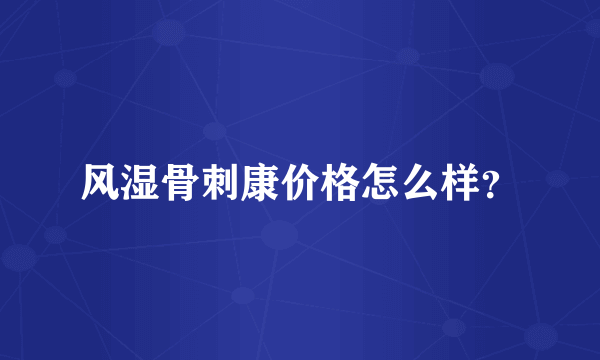 风湿骨刺康价格怎么样？